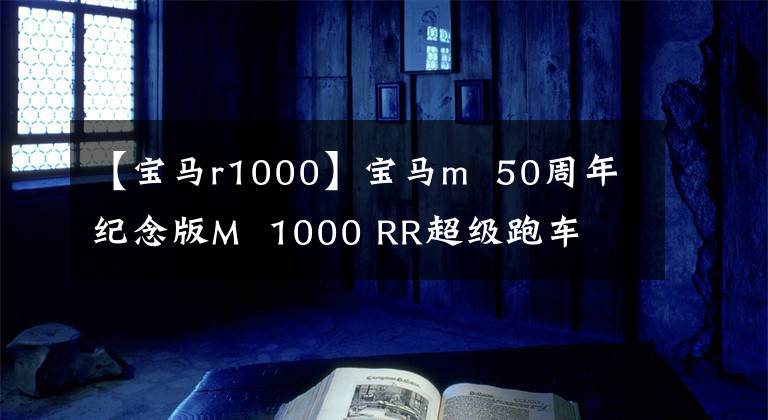 【宝马r1000】宝马m 50周年纪念版M 1000 RR超级跑车